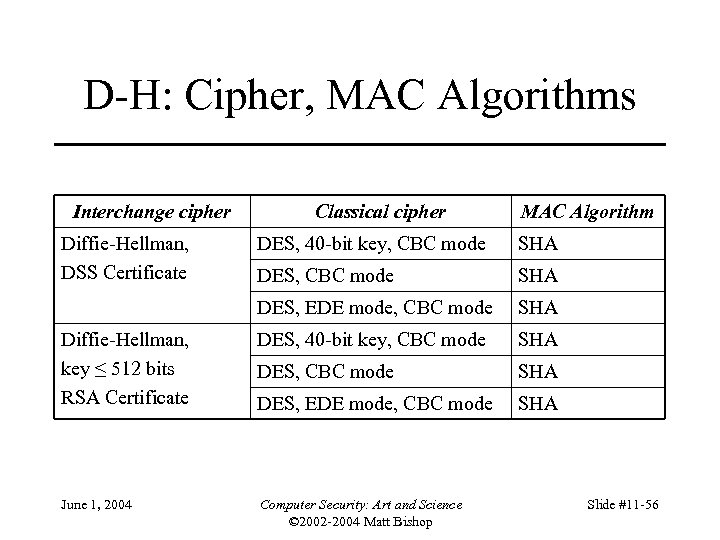 D-H: Cipher, MAC Algorithms

| Interchange cipher | Classical cipher | MAC Algorithm |
|---|---|---|
| Diffie-Hellman, DSS Certificate | DES, 40-bit key, CBC mode | SHA |
| | DES, CBC mode | SHA |
| | DES, EDE mode, CBC mode | SHA |
| Diffie-Hellman, key $\leq$ 512 bits RSA Certificate | DES, 40-bit key, CBC mode | SHA |
| | DES, CBC mode | SHA |
| | DES, EDE mode, CBC mode | SHA |

June 1, 2004

Computer Security: Art and Science
©2002-2004 Matt Bishop

Slide #11-56